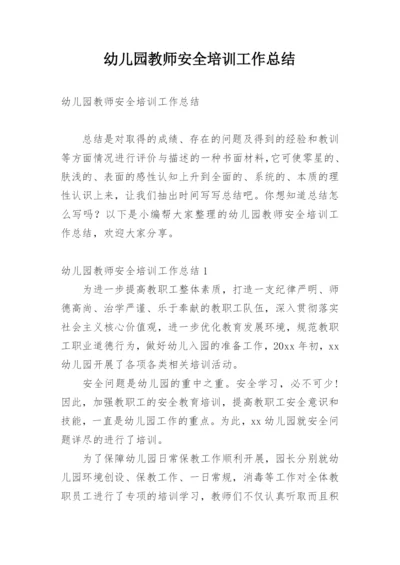 幼儿园教师安全培训工作总结

幼儿园教师安全培训工作总结

总结是对取得的成绩、存在的问题及得到的经验和教训等方面情况进行评价与描述的一种书面材料，它可使零星的、肤浅的、表面的感性认知上升到全面的、系统的、本质的理性认识上来，让我们抽出时间写写总结吧。你想知道总结怎么写吗？以下是小编帮大家整理的幼儿园教师安全培训工作总结，欢迎大家分享。

幼儿园教师安全培训工作总结1

为进一步提高教职工整体素质，打造一支纪律严明、师德高尚、治学严谨、乐于奉献的教职工队伍，深入贯彻落实社会主义核心价值观，进一步优化教育发展环境，规范教职工职业道德行为，做好幼儿入园的准备工作，20xx年初，xx幼儿园开展了各项各类相关培训活动。

安全问题是幼儿园的重中之重。安全学习，必不可少！因此，加强教职工的安全教育培训，提高教职工安全意识和技能，一直是幼儿园工作的重点。为此，xx幼儿园就安全问题详尽的进行了培训。

为了保障幼儿园日常保教工作顺利开展，园长分别就幼儿园环境创设、保教工作、一日常规，消毒等工作对全体教职员工进行了专项的培训学习，教师们不仅认真听取而且积